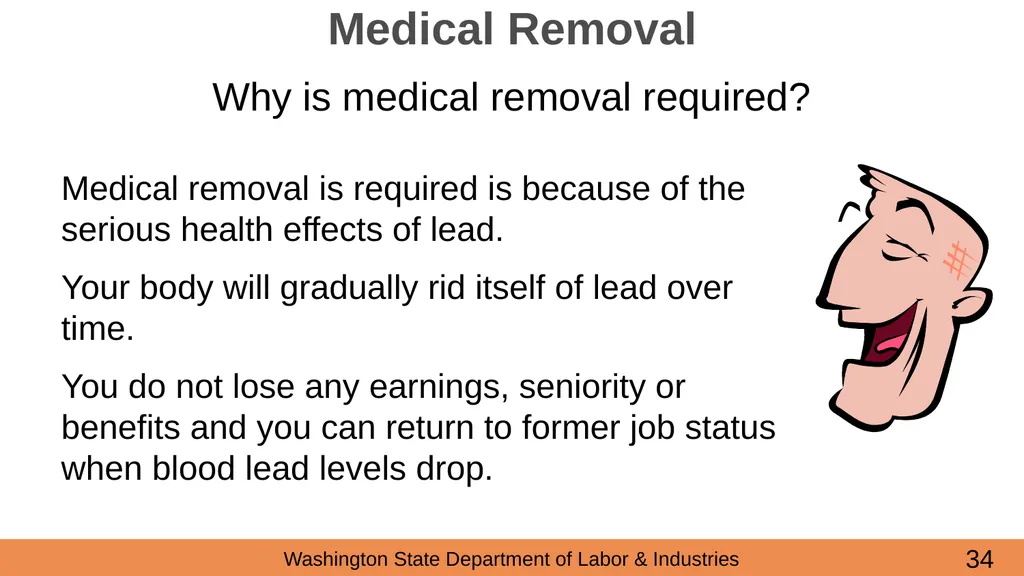 Medical Removal

Why is medical removal required?

Medical removal is required is because of the serious health effects of lead.

Your body will gradually rid itself of lead over time.

You do not lose any earnings, seniority or benefits and you can return to former job status when blood lead levels drop.

Washington State Department of Labor & Industries

34